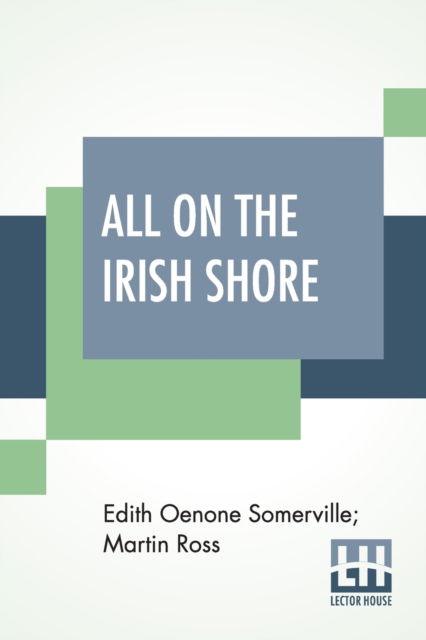 ALL ON THE IRISH SHORE

Edith Oenone Somerville; Martin Ross

LH

LECTOR HOUSE